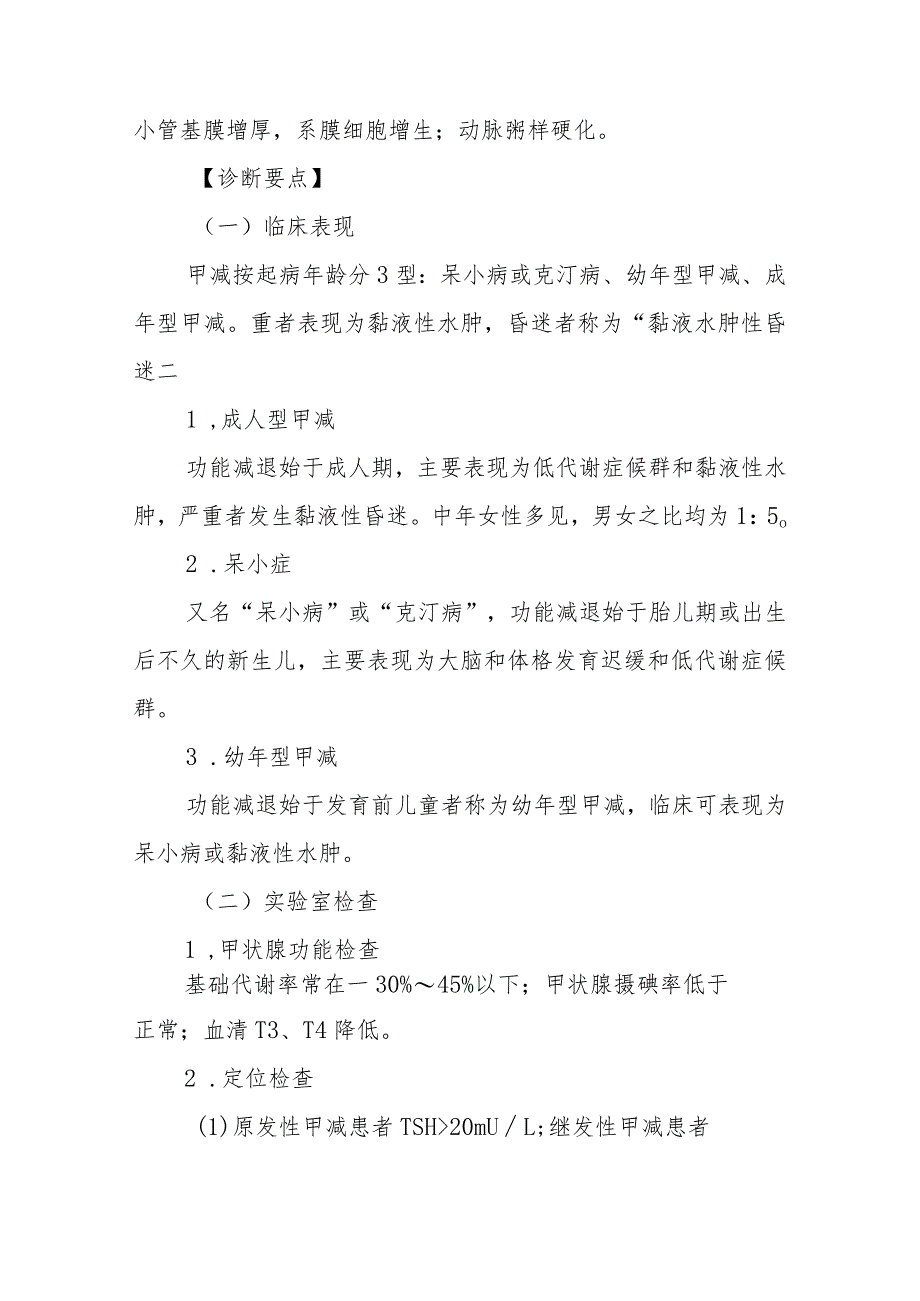 小管基膜增厚，系膜细胞增生；动脉粥样硬化。

【诊断要点】

（一）临床表现

甲减按起病年龄分3型：呆小病或克汀病、幼年型甲减、成年型甲减。重者表现为黏液性水肿，昏迷者称为“黏液水肿性昏迷二

1，成人型甲减

功能减退始于成人期，主要表现为低代谢症候群和黏液性水肿，严重者发生黏液性昏迷。中年女性多见，男女之比均为1：5o

2．呆小症

又名“呆小病”或“克汀病”，功能减退始于胎儿期或出生后不久的新生儿，主要表现为大脑和体格发育迟缓和低代谢症候群。

3．幼年型甲减

功能减退始于发育前儿童者称为幼年型甲减，临床可表现为呆小病或黏液性水肿。

（二）实验室检查

1，甲状腺功能检查

基础代谢率常在一30%～45%以下；甲状腺摄碘率低于正常；血清T3、T4降低。

2．定位检查

(1)原发性甲减患者TSH>20mU／L;继发性甲减患者